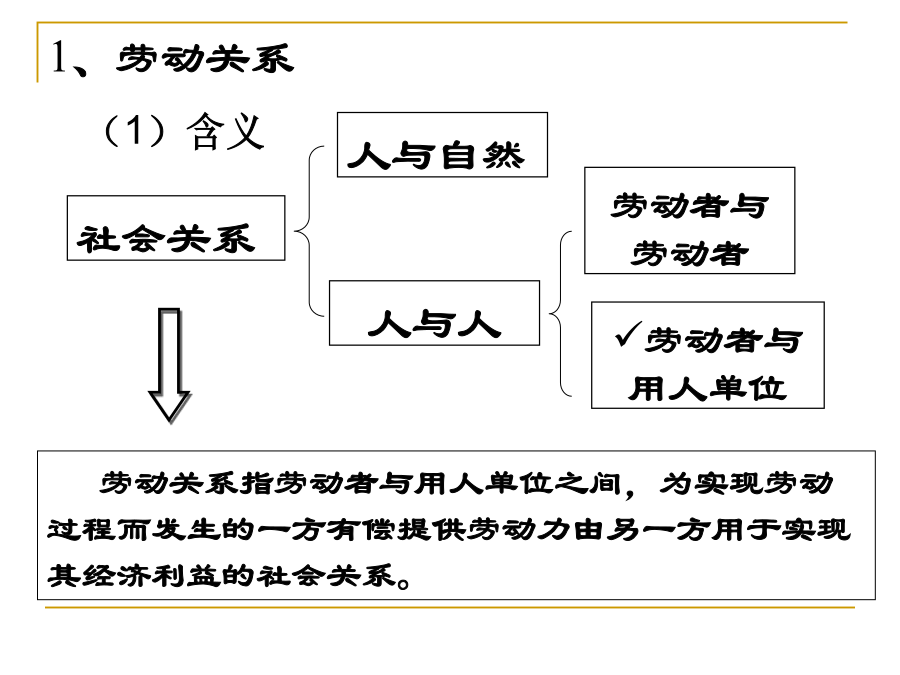 1、劳动关系

（1）含义

社会关系

人与自然

人与人

劳动者与劳动者

✓劳动者与用人单位

劳动关系指劳动者与用人单位之间，为实现劳动过程而发生的一方有偿提供劳动力由另一方用于实现其经济利益的社会关系。